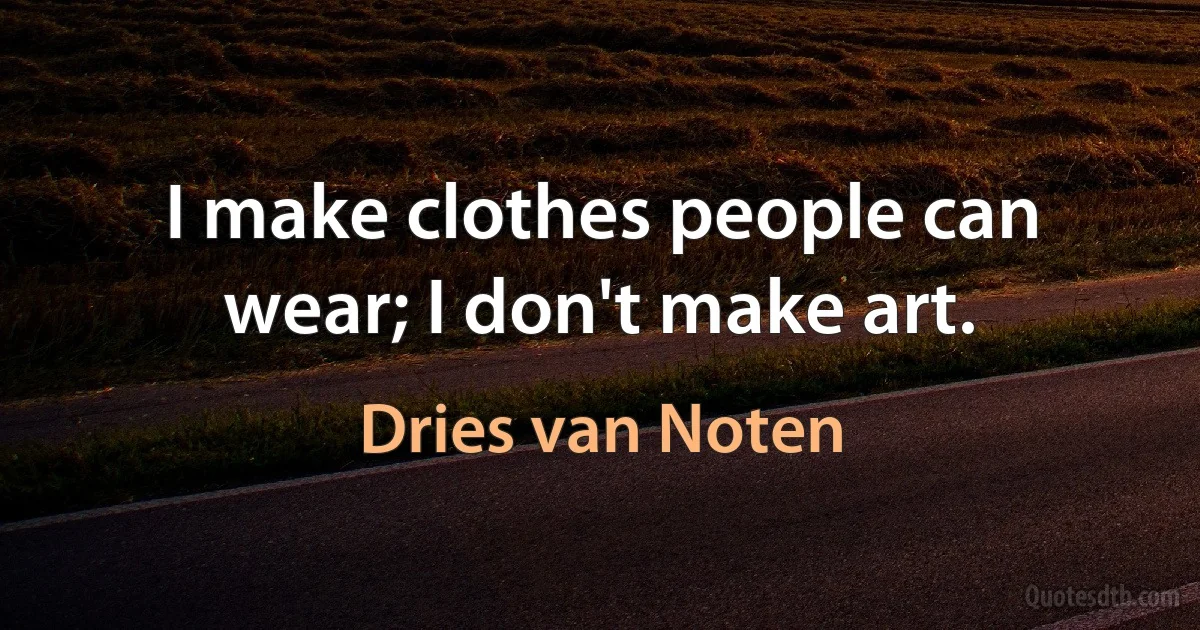 I make clothes people can wear; I don't make art.

Dries van Noten

Quotesdtb.com